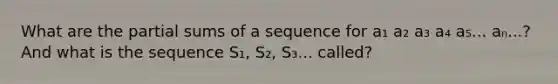 What are the partial sums of a sequence for $a_1$ $a_2$ $a_3$ $a_4$ $a_5$... $a_n$...? And what is the sequence $S_1$, $S_2$, $S_3$... called?